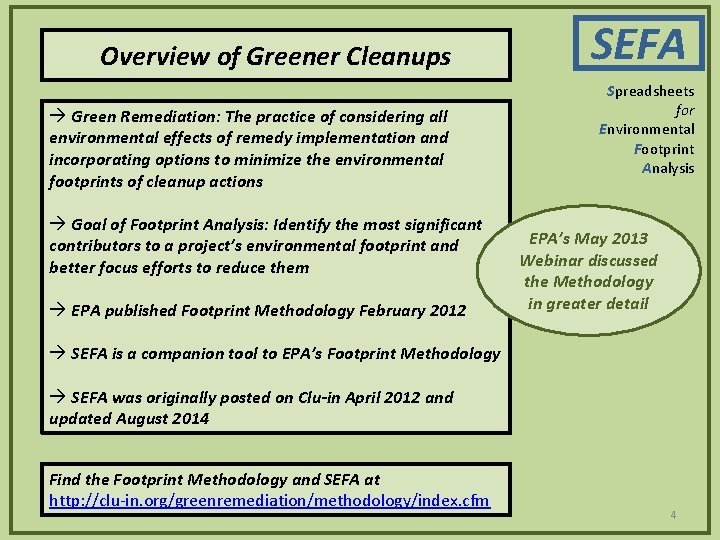 Overview of Greener Cleanups

→ Green Remediation: The practice of considering all environmental effects of remedy implementation and incorporating options to minimize the environmental footprints of cleanup actions

→ Goal of Footprint Analysis: Identify the most significant contributors to a project's environmental footprint and better focus efforts to reduce them

→ EPA published Footprint Methodology February 2012

→ SEFA is a companion tool to EPA's Footprint Methodology

→ SEFA was originally posted on Clu-in April 2012 and updated August 2014

Find the Footprint Methodology and SEFA at http://clu-in.org/greenremediation/methodology/index.cfm

SEFA

Spreadsheets for Environmental Footprint Analysis

EPA's May 2013 Webinar discussed the Methodology in greater detail

4